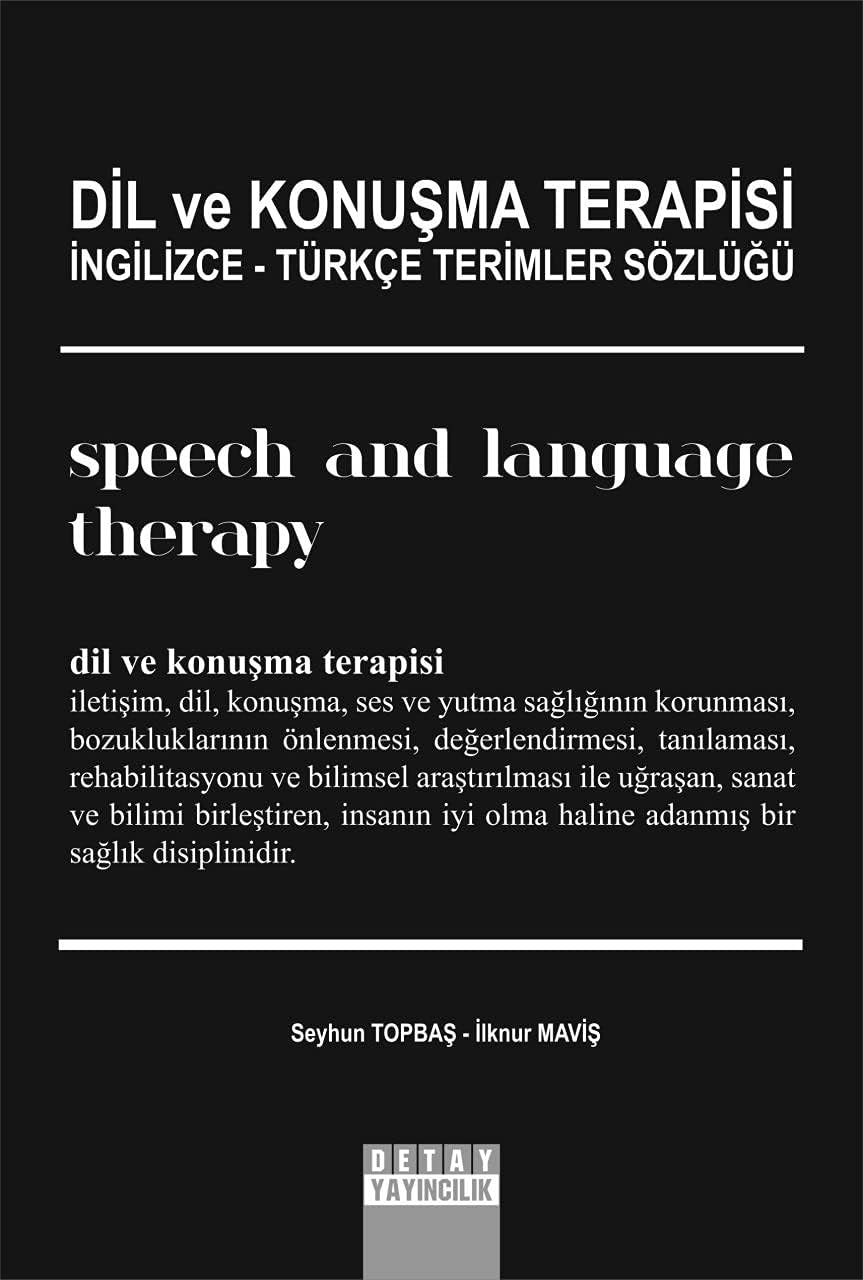 DİL ve KONUŞMA TERAPİSİ
İNGİLİZCE - TÜRKÇE TERİMLER SÖZLÜĞÜ

speech and language therapy

dil ve konuşma terapisi
iletişim, dil, konuşma, ses ve yutma sağlığının korunması, bozukluklarının önlenmesi, değerlendirmesi, tanılaması, rehabilitasyonu ve bilimsel araştırılması ile uğraşan, sanat ve bilimi birleştiren, insanın iyi olma haline adanmış bir sağlık disiplinidir.

Seyhun TOPBAŞ - İlknur MAVİŞ

DETAY
YAYINCILIK